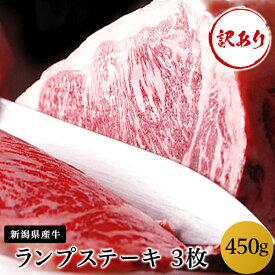 訳あり

新潟県産牛

ランプステーキ 3枚

450g